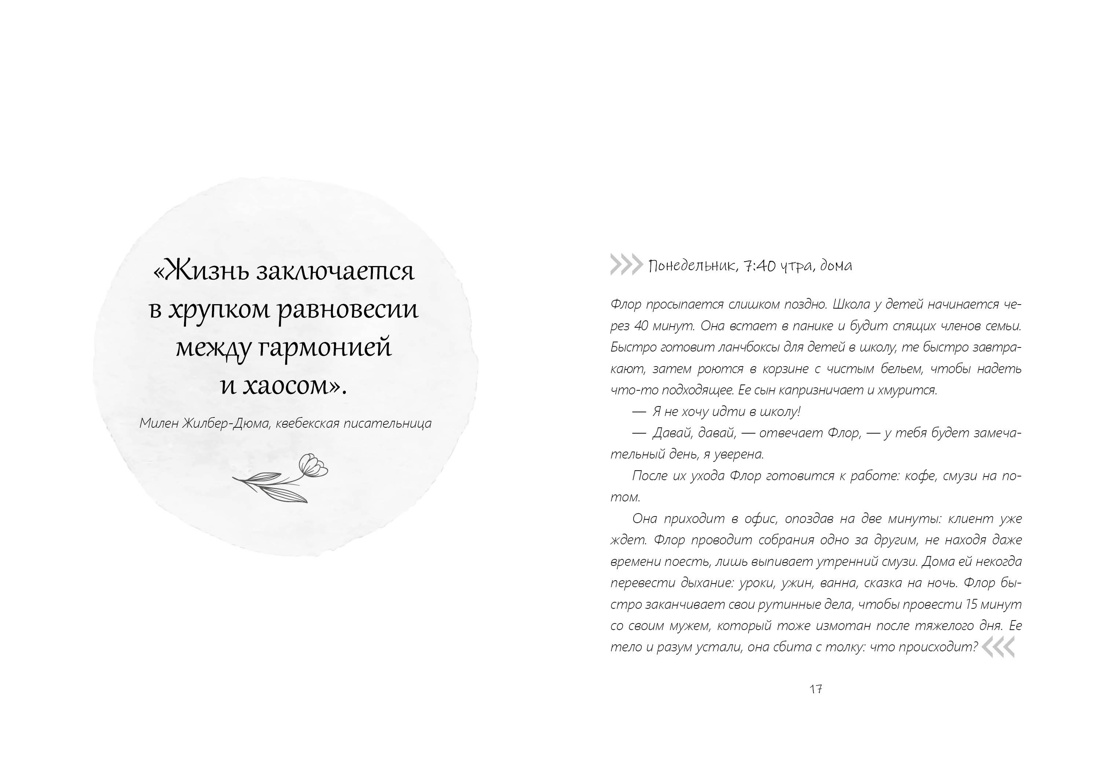 «Жизнь заключается в хрупком равновесии между гармонией и хаосом».

Милен Жилбер-Дюма, квебекская писательница

Понедельник, 7:40 утра, дома

Флор просыпается слишком поздно. Школа у детей начинается через 40 минут. Она встает в панике и будит спящих членов семьи. Быстро готовит ланчбоксы для детей в школу, те быстро завтракают, затем роются в корзине с чистым бельем, чтобы надеть что-то подходящее. Ее сын капризничает и хмурится.

— Я не хочу идти в школу!

— Давай, давай, — отвечает Флор, — у тебя будет замечательный день, я уверена.

После их ухода Флор готовится к работе: кофе, смузи на потом.

Она приходит в офис, опоздав на две минуты: клиент уже ждет. Флор проводит собрания одно за другим, не находя даже времени поесть, лишь выпивает утренний смузи. Дома ей некогда перевести дыхание: уроки, ужин, ванна, сказка на ночь. Флор быстро заканчивает свои рутинные дела, чтобы провести 15 минут со своим мужем, который тоже измотан после тяжелого дня. Ее тело и разум устали, она сбита с толку: что происходит?

17